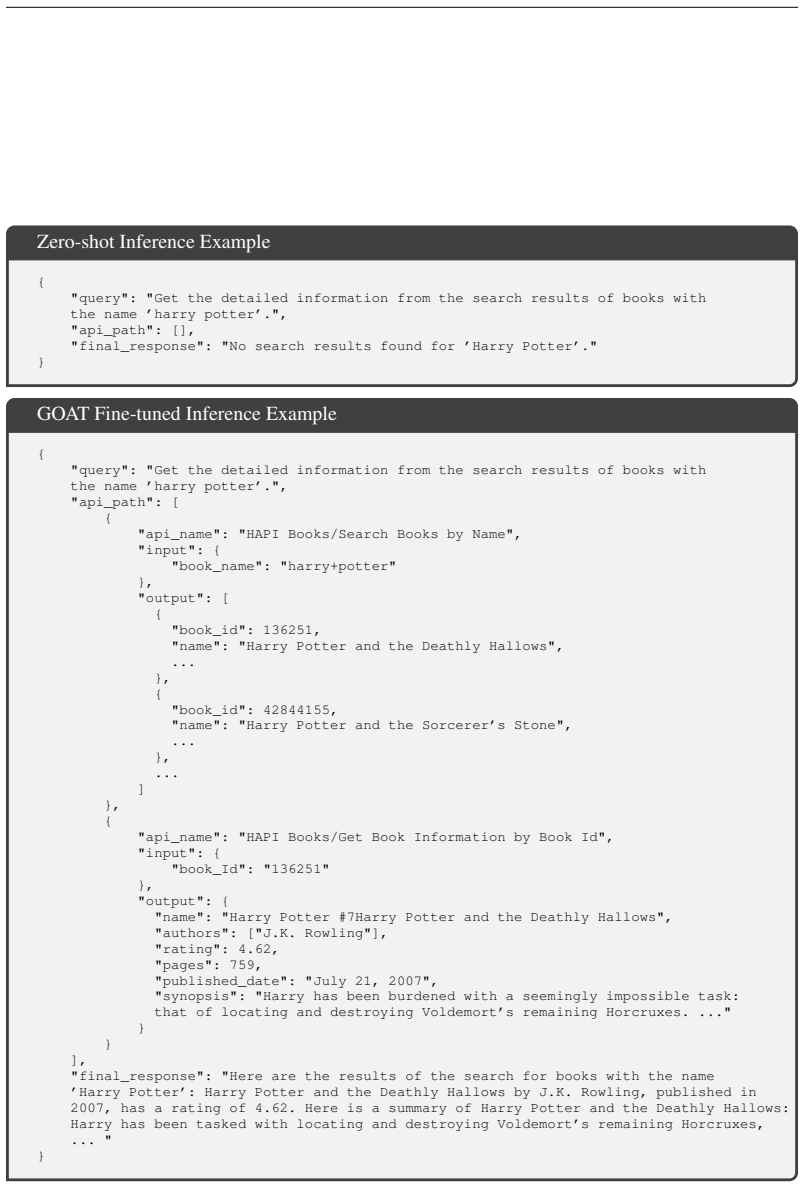 Zero-shot Inference Example

{
    "query": "Get the detailed information from the search results of books with
    the name 'harry potter'.",
    "api_path": [],
    "final_response": "No search results found for 'Harry Potter'."
}

GOAT Fine-tuned Inference Example

{
    "query": "Get the detailed information from the search results of books with
    the name 'harry potter'.",
    "api_path": [
        {
            "api_name": "HAPI Books/Search Books by Name",
            "input": {
                "book_name": "harry+potter"
            },
            "output": [
              {
                "book_id": 136251,
                "name": "Harry Potter and the Deathly Hallows",
                ...
              },
              {
                "book_id": 42844155,
                "name": "Harry Potter and the Sorcerer's Stone",
                ...
              },
              ...
            ]
        },
        {
            "api_name": "HAPI Books/Get Book Information by Book Id",
            "input": {
                "book_Id": "136251"
            },
            "output": {
              "name": "Harry Potter #7Harry Potter and the Deathly Hallows",
              "authors": ["J.K. Rowling"],
              "rating": 4.62,
              "pages": 759,
              "published_date": "July 21, 2007",
              "synopsis": "Harry has been burdened with a seemingly impossible task:
              that of locating and destroying Voldemort's remaining Horcruxes. ..."
            }
        }
    ],
    "final_response": "Here are the results of the search for books with the name
    'Harry Potter': Harry Potter and the Deathly Hallows by J.K. Rowling, published in
    2007, has a rating of 4.62. Here is a summary of Harry Potter and the Deathly Hallows:
    Harry has been tasked with locating and destroying Voldemort's remaining Horcruxes,
    ... "
}